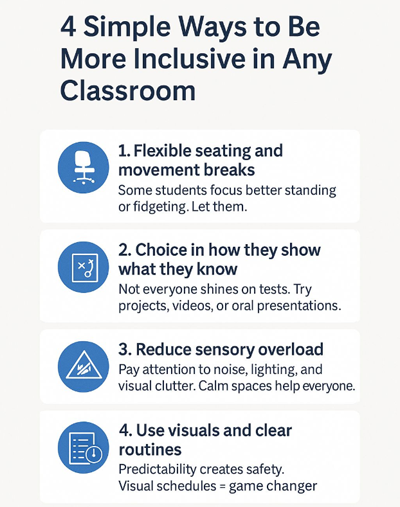 4 Simple Ways to Be More Inclusive in Any Classroom

1. Flexible seating and movement breaks
Some students focus better standing or fidgeting. Let them.

2. Choice in how they show what they know
Not everyone shines on tests. Try projects, videos, or oral presentations.

3. Reduce sensory overload
Pay attention to noise, lighting, and visual clutter. Calm spaces help everyone.

4. Use visuals and clear routines
Predictability creates safety.
Visual schedules = game changer